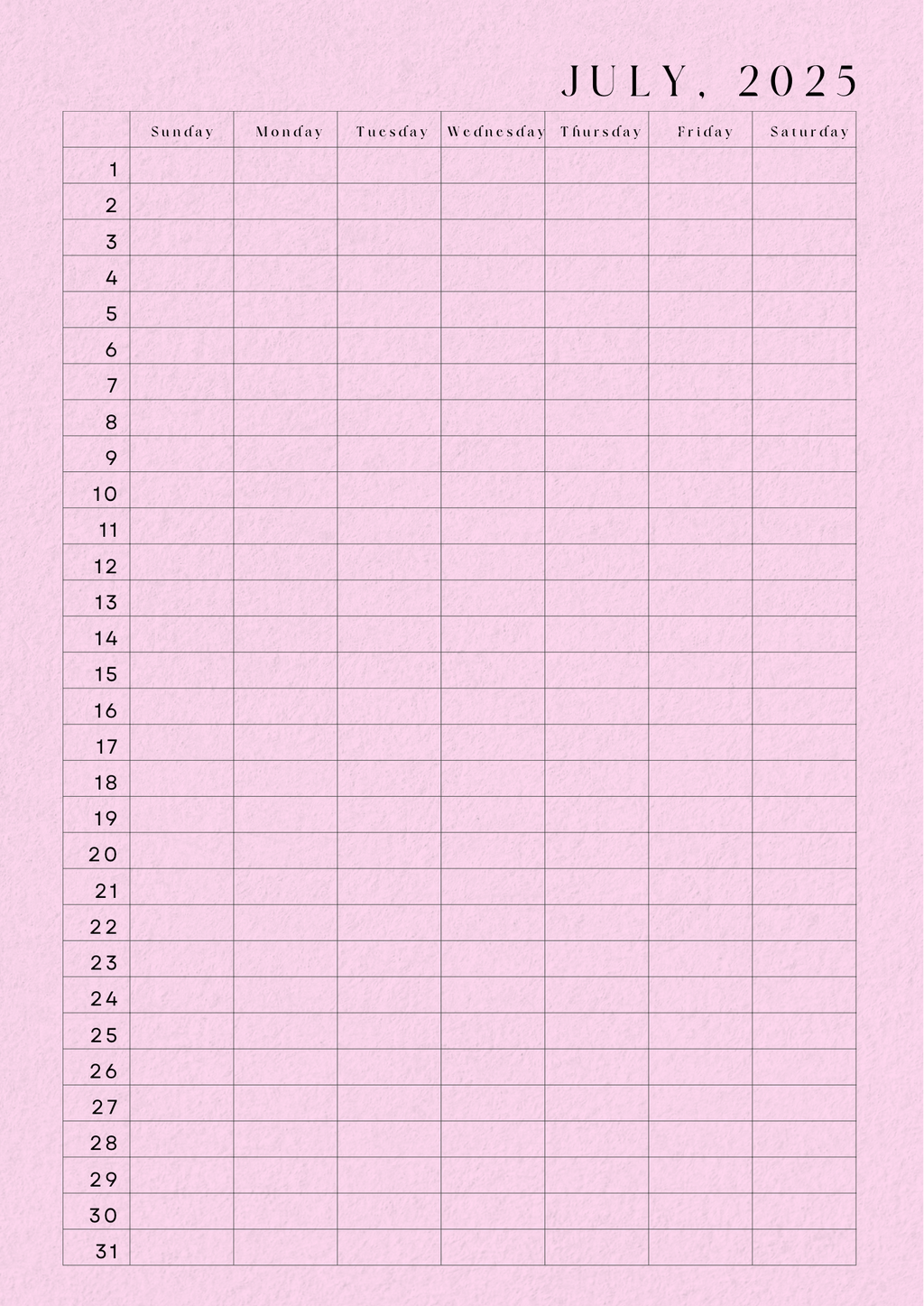 JULY, 2025

| | Sunday | Monday | Tuesday | Wednesday | Thursday | Friday | Saturday |
|---|---|---|---|---|---|---|---|
| 1 | | | | | | | |
| 2 | | | | | | | |
| 3 | | | | | | | |
| 4 | | | | | | | |
| 5 | | | | | | | |
| 6 | | | | | | | |
| 7 | | | | | | | |
| 8 | | | | | | | |
| 9 | | | | | | | |
| 10 | | | | | | | |
| 11 | | | | | | | |
| 12 | | | | | | | |
| 13 | | | | | | | |
| 14 | | | | | | | |
| 15 | | | | | | | |
| 16 | | | | | | | |
| 17 | | | | | | | |
| 18 | | | | | | | |
| 19 | | | | | | | |
| 20 | | | | | | | |
| 21 | | | | | | | |
| 22 | | | | | | | |
| 23 | | | | | | | |
| 24 | | | | | | | |
| 25 | | | | | | | |
| 26 | | | | | | | |
| 27 | | | | | | | |
| 28 | | | | | | | |
| 29 | | | | | | | |
| 30 | | | | | | | |
| 31 | | | | | | | |